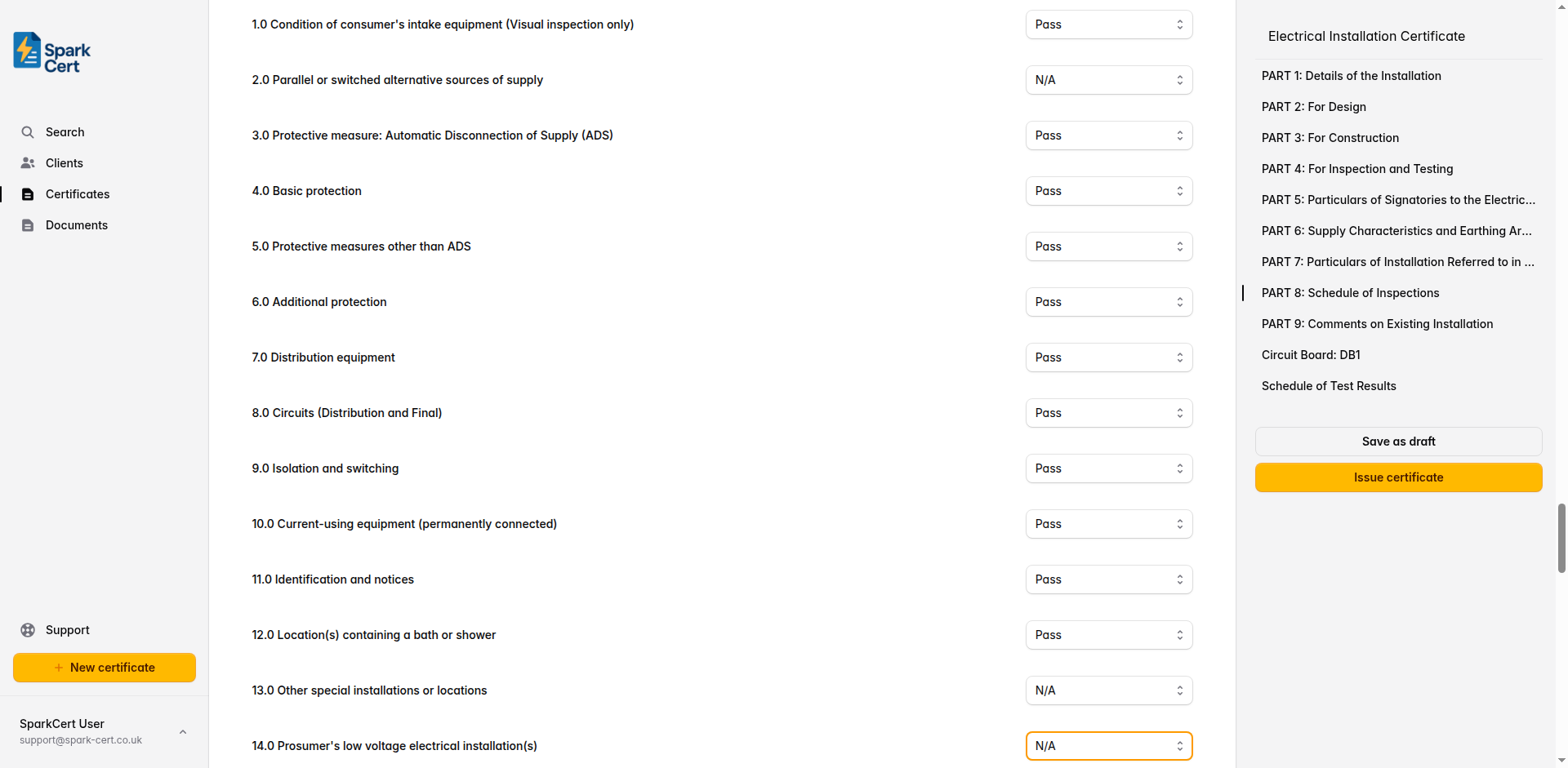 Spark Cert

Search
Clients
Certificates
Documents

Support
+ New certificate

SparkCert User
support@spark-cert.co.uk

1.0 Condition of consumer's intake equipment (Visual inspection only) Pass
2.0 Parallel or switched alternative sources of supply N/A
3.0 Protective measure: Automatic Disconnection of Supply (ADS) Pass
4.0 Basic protection Pass
5.0 Protective measures other than ADS Pass
6.0 Additional protection Pass
7.0 Distribution equipment Pass
8.0 Circuits (Distribution and Final) Pass
9.0 Isolation and switching Pass
10.0 Current-using equipment (permanently connected) Pass
11.0 Identification and notices Pass
12.0 Location(s) containing a bath or shower Pass
13.0 Other special installations or locations N/A
14.0 Prosumer's low voltage electrical installation(s) N/A

Electrical Installation Certificate
PART 1: Details of the Installation
PART 2: For Design
PART 3: For Construction
PART 4: For Inspection and Testing
PART 5: Particulars of Signatories to the Electric...
PART 6: Supply Characteristics and Earthing Ar...
PART 7: Particulars of Installation Referred to in ...
PART 8: Schedule of Inspections
PART 9: Comments on Existing Installation
Circuit Board: DB1
Schedule of Test Results
Save as draft
Issue certificate